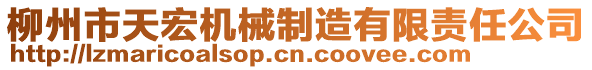 柳州市天宏机械制造有限责任公司
http://lzmaricoalsop.cn.coovee.com